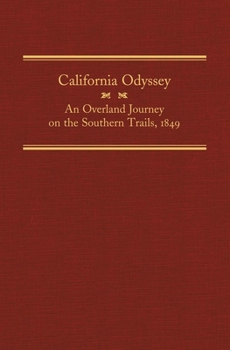 California Odyssey

An Overland Journey on the Southern Trails, 1849